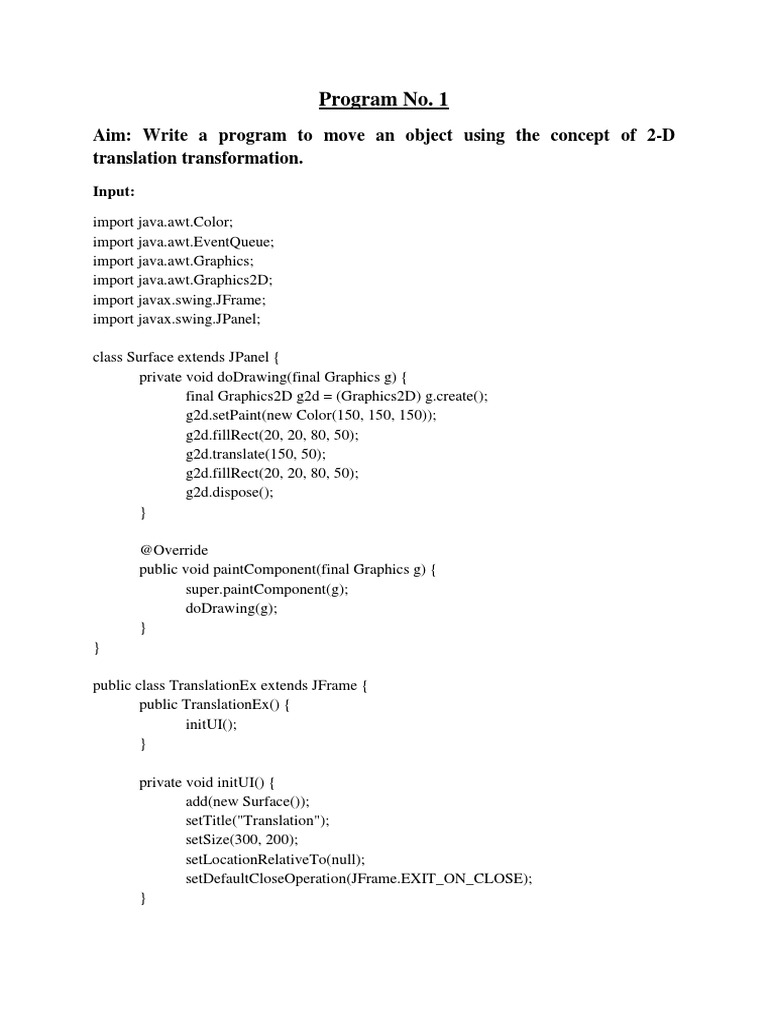 Program No. 1

Aim: Write a program to move an object using the concept of 2-D translation transformation.

Input:

import java.awt.Color;
import java.awt.EventQueue;
import java.awt.Graphics;
import java.awt.Graphics2D;
import javax.swing.JFrame;
import javax.swing.JPanel;

class Surface extends JPanel {
private void doDrawing(final Graphics g) {
final Graphics2D g2d = (Graphics2D) g.create();
g2d.setPaint(new Color(150, 150, 150));
g2d.fillRect(20, 20, 80, 50);
g2d.translate(150, 50);
g2d.fillRect(20, 20, 80, 50);
g2d.dispose();
}

@Override
public void paintComponent(final Graphics g) {
super.paintComponent(g);
doDrawing(g);
}
}

public class TranslationEx extends JFrame {
public TranslationEx() {
initUI();
}

private void initUI() {
add(new Surface());
setTitle("Translation");
setSize(300, 200);
setLocationRelativeTo(null);
setDefaultCloseOperation(JFrame.EXIT_ON_CLOSE);
}